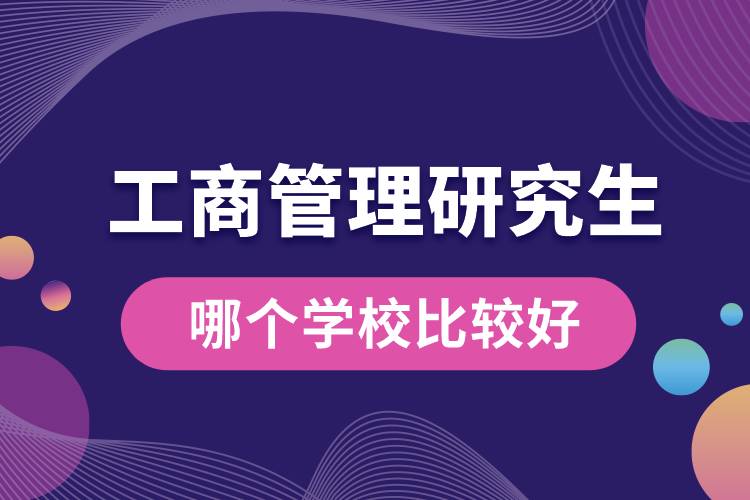 工商管理研究生

哪个学校比较好